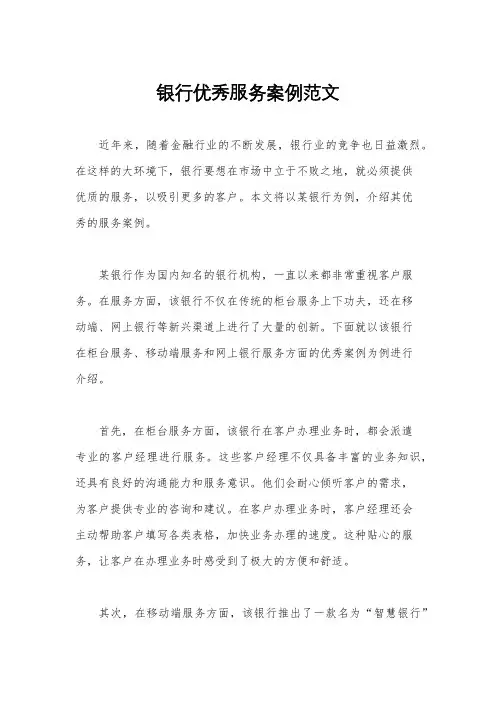 银行优秀服务案例范文

近年来，随着金融行业的不断发展，银行业的竞争也日益激烈。在这样的大环境下，银行要想在市场中立于不败之地，就必须提供优质的服务，以吸引更多的客户。本文将以某银行为例，介绍其优秀的服务案例。

某银行作为国内知名的银行机构，一直以来都非常重视客户服务。在服务方面，该银行不仅在传统的柜台服务上下功夫，还在移动端、网上银行等新兴渠道上进行了大量的创新。下面就以该银行在柜台服务、移动端服务和网上银行服务方面的优秀案例为例进行介绍。

首先，在柜台服务方面，该银行在客户办理业务时，都会派遣专业的客户经理进行服务。这些客户经理不仅具备丰富的业务知识，还具有良好的沟通能力和服务意识。他们会耐心倾听客户的需求，为客户提供专业的咨询和建议。在客户办理业务时，客户经理还会主动帮助客户填写各类表格，加快业务办理的速度。这种贴心的服务，让客户在办理业务时感受到了极大的方便和舒适。

其次，在移动端服务方面，该银行推出了一款名为“智慧银行”